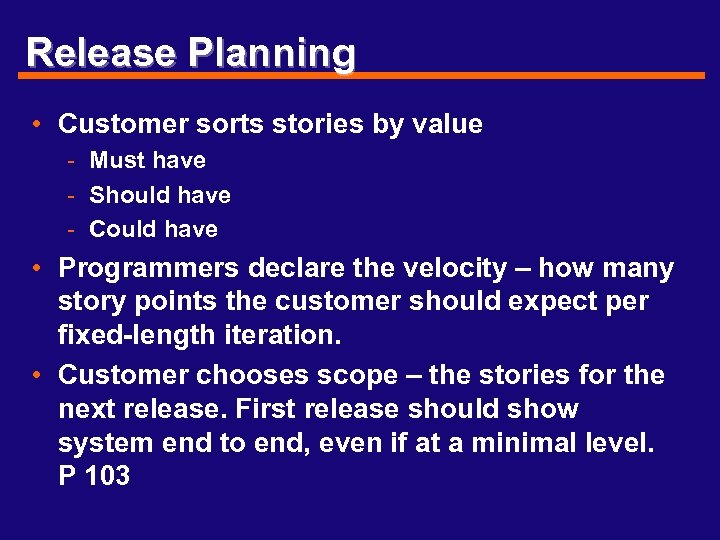 Release Planning

• Customer sorts stories by value
- Must have
- Should have
- Could have

• Programmers declare the velocity – how many story points the customer should expect per fixed-length iteration.

• Customer chooses scope – the stories for the next release. First release should show system end to end, even if at a minimal level. P 103